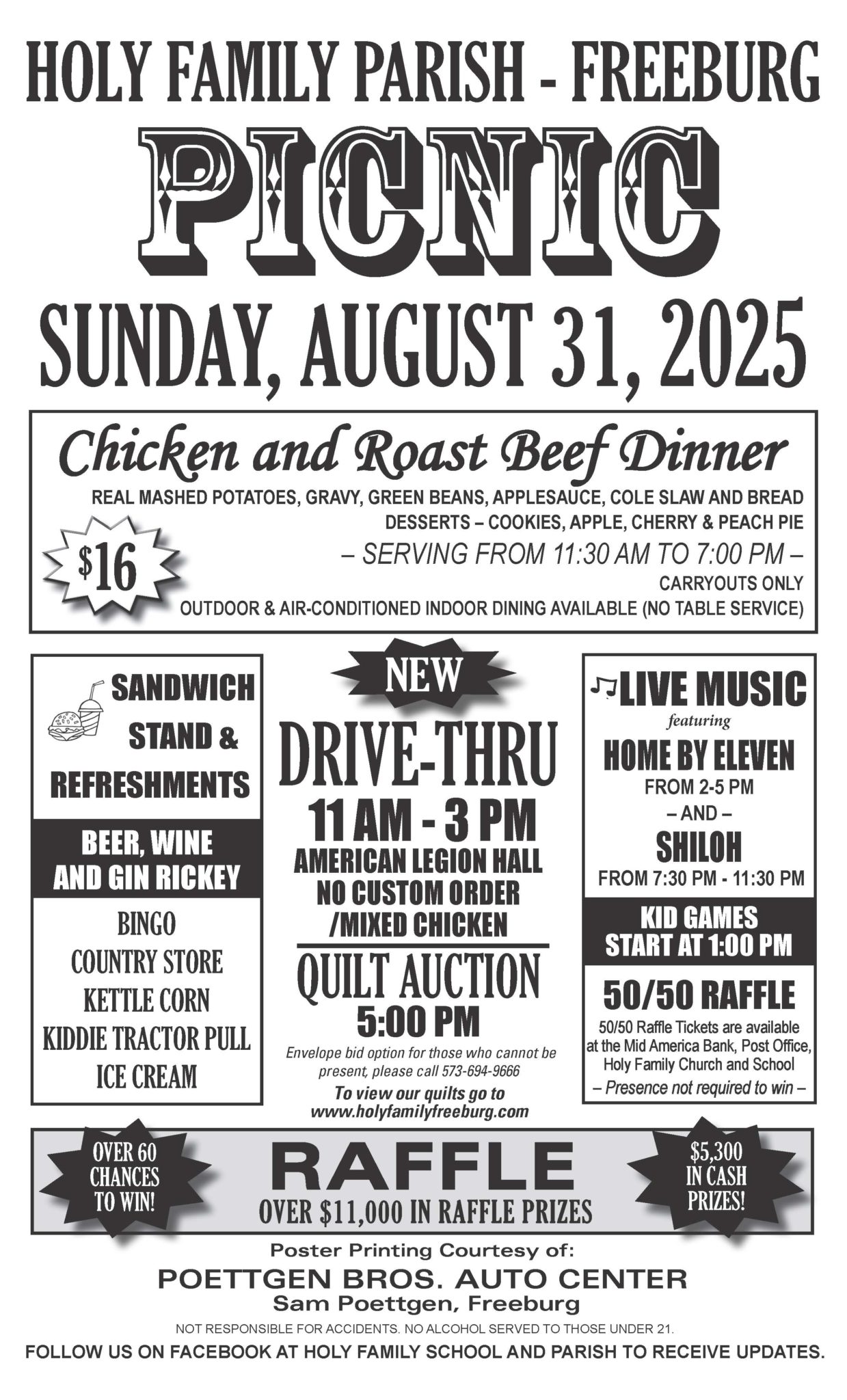 HOLY FAMILY PARISH - FREEBURG

PICNIC

SUNDAY, AUGUST 31, 2025

Chicken and Roast Beef Dinner

REAL MASHED POTATOES, GRAVY, GREEN BEANS, APPLESAUCE, COLE SLAW AND BREAD

DESSERTS – COOKIES, APPLE, CHERRY & PEACH PIE

$16

– SERVING FROM 11:30 AM TO 7:00 PM –

CARRYOUTS ONLY

OUTDOOR & AIR-CONDITIONED INDOOR DINING AVAILABLE (NO TABLE SERVICE)

SANDWICH STAND & REFRESHMENTS

BEER, WINE AND GIN RICKEY

BINGO
COUNTRY STORE
KETTLE CORN
KIDDIE TRACTOR PULL
ICE CREAM

NEW

DRIVE-THRU

11 AM - 3 PM

AMERICAN LEGION HALL
NO CUSTOM ORDER
/MIXED CHICKEN

QUILT AUCTION

5:00 PM

Envelope bid option for those who cannot be present, please call 573-694-9666

To view our quilts go to
www.holyfamilyfreeburg.com

LIVE MUSIC
featuring

HOME BY ELEVEN
FROM 2-5 PM
– AND –
SHILOH
FROM 7:30 PM - 11:30 PM

KID GAMES
START AT 1:00 PM

50/50 RAFFLE

50/50 Raffle Tickets are available at the Mid America Bank, Post Office, Holy Family Church and School
– Presence not required to win –

OVER 60 CHANCES TO WIN!

RAFFLE

OVER $11,000 IN RAFFLE PRIZES

$5,300 IN CASH PRIZES!

Poster Printing Courtesy of:
POETTGEN BROS. AUTO CENTER
Sam Poettgen, Freeburg

NOT RESPONSIBLE FOR ACCIDENTS. NO ALCOHOL SERVED TO THOSE UNDER 21.

FOLLOW US ON FACEBOOK AT HOLY FAMILY SCHOOL AND PARISH TO RECEIVE UPDATES.